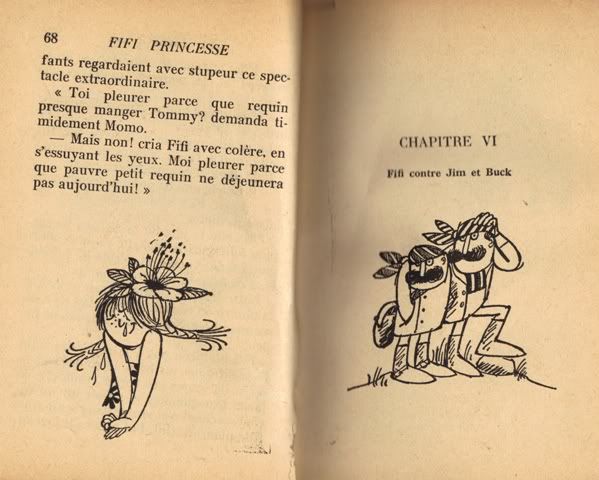 68 FIFI PRINCESSE

fants regardaient avec stupeur ce spectacle extraordinaire.

« Toi pleurer parce que requin presque manger Tommy? demanda timidement Momo.

— Mais non! cria Fifi avec colère, en s'essuyant les yeux. Moi pleurer parce que pauvre petit requin ne déjeunera pas aujourd'hui! »

CHAPITRE VI

Fifi contre Jim et Buck